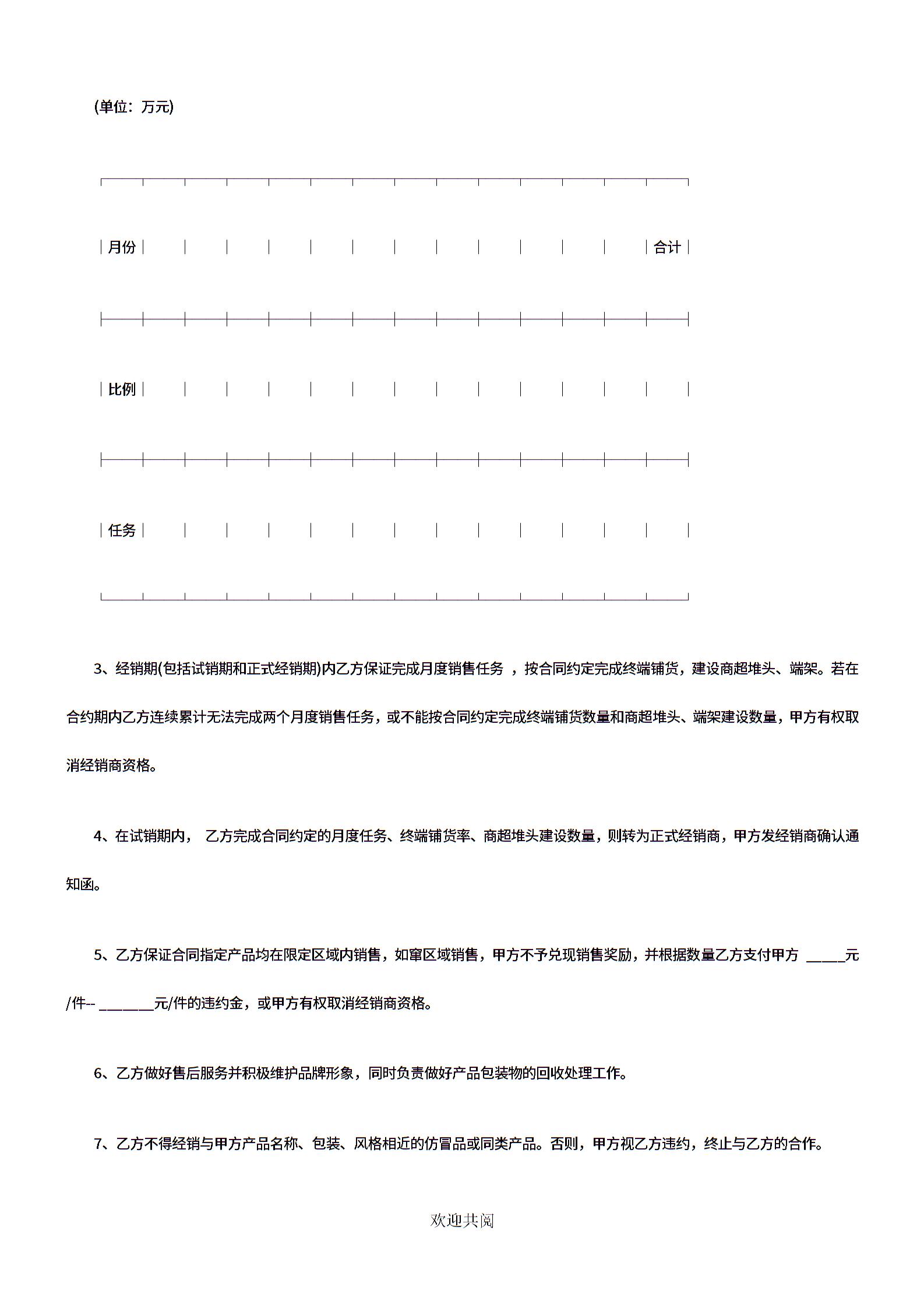 (单位：万元)

| 月份 | | | | | | | | | | | | | 合计 |
|---|---|---|---|---|---|---|---|---|---|---|---|---|---|
| 比例 | | | | | | | | | | | | | |
| 任务 | | | | | | | | | | | | | |

3、经销期(包括试销期和正式经销期)内乙方保证完成月度销售任务 ，按合同约定完成终端铺货，建设商超堆头、端架。若在合约期内乙方连续累计无法完成两个月度销售任务，或不能按合同约定完成终端铺货数量和商超堆头、端架建设数量，甲方有权取消经销商资格。

4、在试销期内， 乙方完成合同约定的月度任务、终端铺货率、商超堆头建设数量，则转为正式经销商，甲方发经销商确认通知函。

5、乙方保证合同指定产品均在限定区域内销售，如窜区域销售，甲方不予兑现销售奖励，并根据数量乙方支付甲方 _____元/件-- _______元/件的违约金，或甲方有权取消经销商资格。

6、乙方做好售后服务并积极维护品牌形象，同时负责做好产品包装物的回收处理工作。

7、乙方不得经销与甲方产品名称、包装、风格相近的仿冒品或同类产品。否则，甲方视乙方违约，终止与乙方的合作。

欢迎共阅